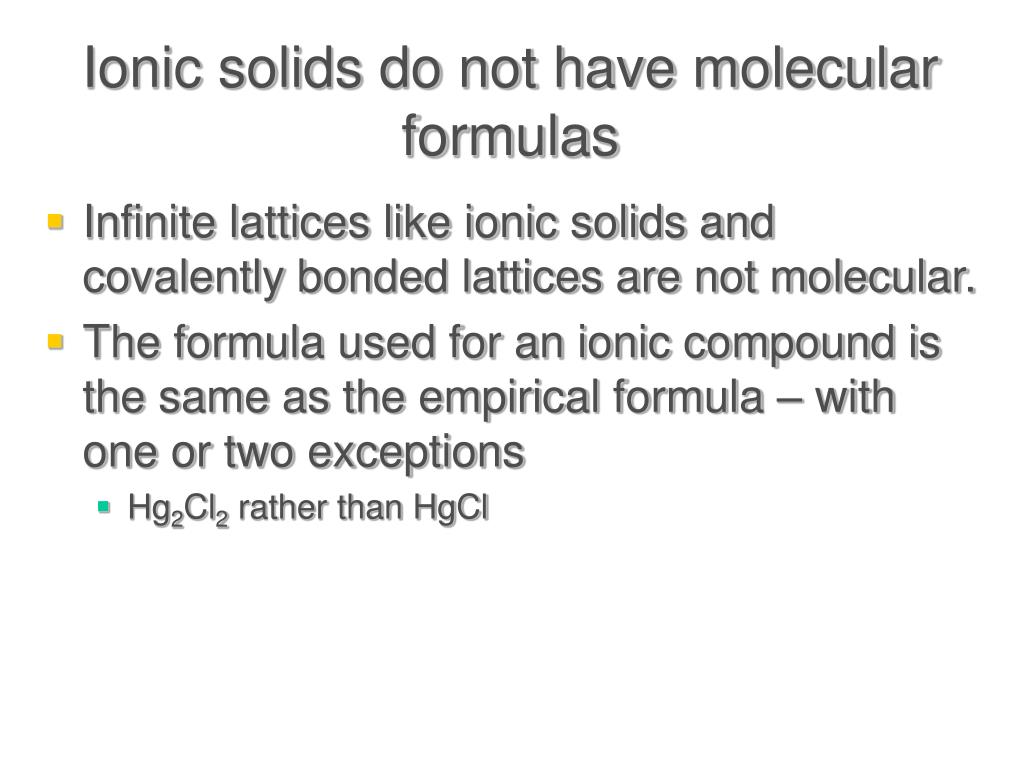 Ionic solids do not have molecular formulas

• Infinite lattices like ionic solids and covalently bonded lattices are not molecular.
• The formula used for an ionic compound is the same as the empirical formula – with one or two exceptions
• $Hg_2Cl_2$ rather than HgCl